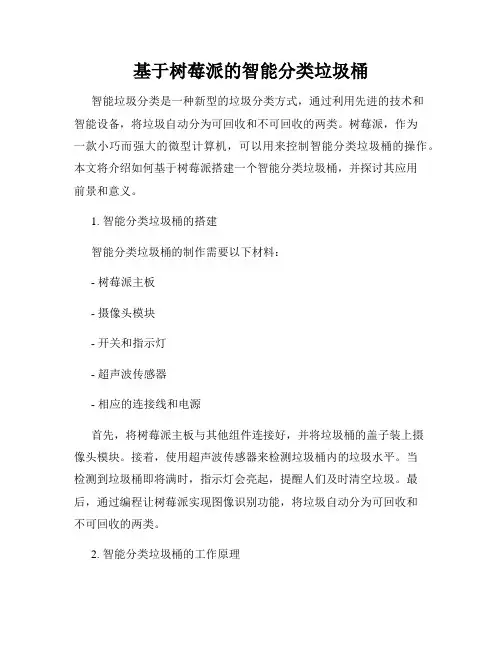 基于树莓派的智能分类垃圾桶

智能垃圾分类是一种新型的垃圾分类方式，通过利用先进的技术和智能设备，将垃圾自动分为可回收和不可回收的两类。树莓派，作为一款小巧而强大的微型计算机，可以用来控制智能分类垃圾桶的操作。本文将介绍如何基于树莓派搭建一个智能分类垃圾桶，并探讨其应用前景和意义。

1. 智能分类垃圾桶的搭建

智能分类垃圾桶的制作需要以下材料：

- 树莓派主板

- 摄像头模块

- 开关和指示灯

- 超声波传感器

- 相应的连接线和电源

首先，将树莓派主板与其他组件连接好，并将垃圾桶的盖子装上摄像头模块。接着，使用超声波传感器来检测垃圾桶内的垃圾水平。当检测到垃圾桶即将满时，指示灯会亮起，提醒人们及时清空垃圾。最后，通过编程让树莓派实现图像识别功能，将垃圾自动分为可回收和不可回收的两类。

2. 智能分类垃圾桶的工作原理